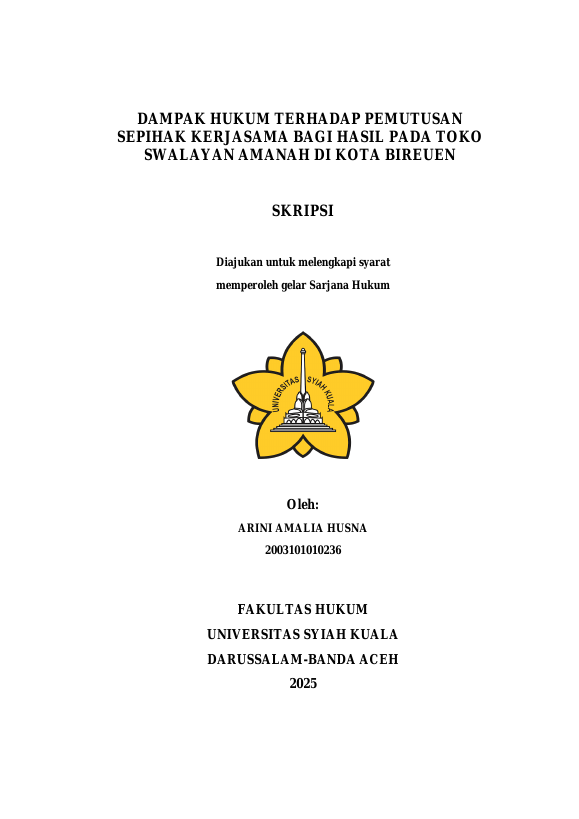 DAMPAK HUKUM TERHADAP PEMUTUSAN SEPIHAK KERJASAMA BAGI HASIL PADA TOKO SWALAYAN AMANAH DI KOTA BIREUEN

SKRIPSI

Diajukan untuk melengkapi syarat

memperoleh gelar Sarjana Hukum

UNIVERSITAS SYIAH KUALA

Oleh:

ARINI AMALIA HUSNA

2003101010236

FAKULTAS HUKUM

UNIVERSITAS SYIAH KUALA

DARUSSALAM-BANDA ACEH

2025